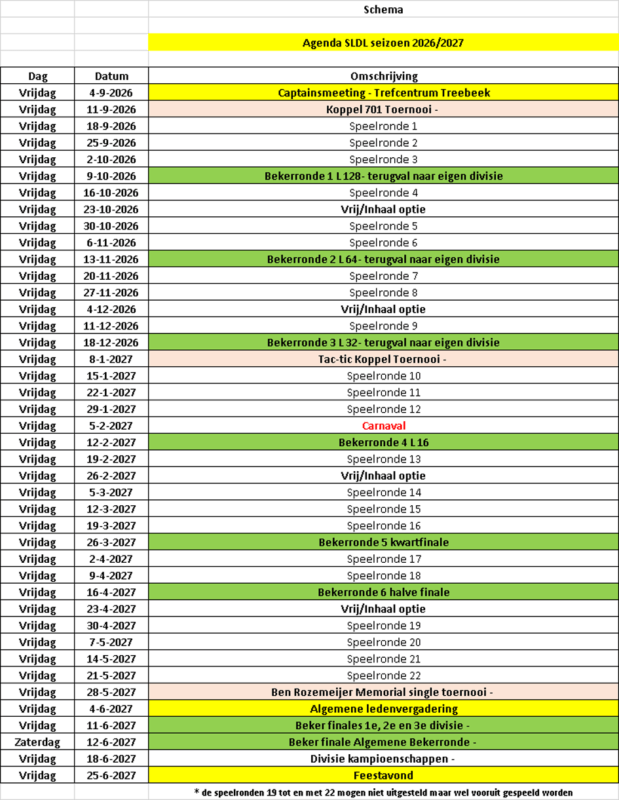 Schema

Agenda SLDL seizoen 2026/2027

| Dag | Datum | Omschrijving |
|---|---|---|
| Vrijdag | 4-9-2026 | Captainsmeeting - Trefcentrum Treebeek |
| Vrijdag | 11-9-2026 | Koppel 701 Toernooi - |
| Vrijdag | 18-9-2026 | Speelronde 1 |
| Vrijdag | 25-9-2026 | Speelronde 2 |
| Vrijdag | 2-10-2026 | Speelronde 3 |
| Vrijdag | 9-10-2026 | Bekerronde 1 L 128- terugval naar eigen divisie |
| Vrijdag | 16-10-2026 | Speelronde 4 |
| Vrijdag | 23-10-2026 | Vrij/Inhaal optie |
| Vrijdag | 30-10-2026 | Speelronde 5 |
| Vrijdag | 6-11-2026 | Speelronde 6 |
| Vrijdag | 13-11-2026 | Bekerronde 2 L 64- terugval naar eigen divisie |
| Vrijdag | 20-11-2026 | Speelronde 7 |
| Vrijdag | 27-11-2026 | Speelronde 8 |
| Vrijdag | 4-12-2026 | Vrij/Inhaal optie |
| Vrijdag | 11-12-2026 | Speelronde 9 |
| Vrijdag | 18-12-2026 | Bekerronde 3 L 32- terugval naar eigen divisie |
| Vrijdag | 8-1-2027 | Tac-tic Koppel Toernooi - |
| Vrijdag | 15-1-2027 | Speelronde 10 |
| Vrijdag | 22-1-2027 | Speelronde 11 |
| Vrijdag | 29-1-2027 | Speelronde 12 |
| Vrijdag | 5-2-2027 | Carnaval |
| Vrijdag | 12-2-2027 | Bekerronde 4 L 16 |
| Vrijdag | 19-2-2027 | Speelronde 13 |
| Vrijdag | 26-2-2027 | Vrij/Inhaal optie |
| Vrijdag | 5-3-2027 | Speelronde 14 |
| Vrijdag | 12-3-2027 | Speelronde 15 |
| Vrijdag | 19-3-2027 | Speelronde 16 |
| Vrijdag | 26-3-2027 | Bekerronde 5 kwartfinale |
| Vrijdag | 2-4-2027 | Speelronde 17 |
| Vrijdag | 9-4-2027 | Speelronde 18 |
| Vrijdag | 16-4-2027 | Bekerronde 6 halve finale |
| Vrijdag | 23-4-2027 | Vrij/Inhaal optie |
| Vrijdag | 30-4-2027 | Speelronde 19 |
| Vrijdag | 7-5-2027 | Speelronde 20 |
| Vrijdag | 14-5-2027 | Speelronde 21 |
| Vrijdag | 21-5-2027 | Speelronde 22 |
| Vrijdag | 28-5-2027 | Ben Rozemeijer Memorial single toernooi - |
| Vrijdag | 4-6-2027 | Algemene ledenvergadering |
| Vrijdag | 11-6-2027 | Beker finales 1e, 2e en 3e divisie - |
| Zaterdag | 12-6-2027 | Beker finale Algemene Bekerronde - |
| Vrijdag | 18-6-2027 | Divisie kampioenschappen - |
| Vrijdag | 25-6-2027 | Feestavond |

* de speelronden 19 tot en met 22 mogen niet uitgesteld maar wel vooruit gespeeld worden